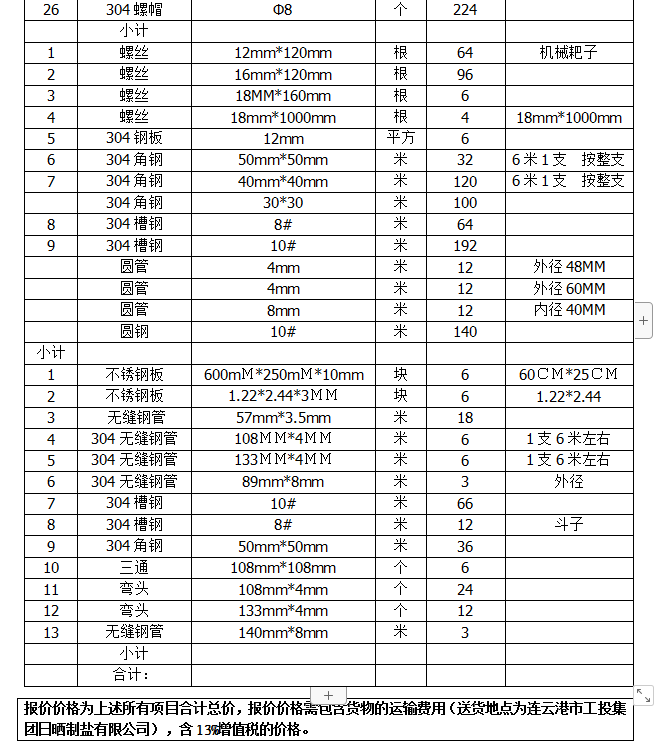 | 26 | 304 螺帽 | Φ8 | 个 | 224 | |
|---|---|---|---|---|---|
| | 小计 | | | | |
| 1 | 螺丝 | 12mm*120mm | 根 | 64 | 机械耙子 |
| 2 | 螺丝 | 16mm*120mm | 根 | 96 | |
| 3 | 螺丝 | 18MM*160mm | 根 | 6 | |
| 4 | 螺丝 | 18mm*1000mm | 根 | 4 | 18mm*1000mm |
| 5 | 304 钢板 | 12mm | 平方 | 6 | |
| 6 | 304 角钢 | 50mm*50mm | 米 | 32 | 6 米 1 支 按整支 |
| 7 | 304 角钢 | 40mm*40mm | 米 | 120 | 6 米 1 支 按整支 |
| | 304 角钢 | 30*30 | 米 | 100 | |
| 8 | 304 槽钢 | 8# | 米 | 64 | |
| 9 | 304 槽钢 | 10# | 米 | 192 | |
| | 圆管 | 4mm | 米 | 12 | 外径 48MM |
| | 圆管 | 4mm | 米 | 12 | 外径 60MM |
| | 圆管 | 8mm | 米 | 12 | 内径 40MM |
| | 圆钢 | 10# | 米 | 140 | |
| 小计 | | | | | |
| 1 | 不锈钢板 | 600mM*250mM*10mm | 块 | 6 | 60CM*25CM |
| 2 | 不锈钢板 | 1.22*2.44*3MM | 块 | 6 | 1.22*2.44 |
| 3 | 无缝钢管 | 57mm*3.5mm | 米 | 18 | |
| 4 | 304 无缝钢管 | 108MM*4MM | 米 | 6 | 1 支 6 米左右 |
| 5 | 304 无缝钢管 | 133MM*4MM | 米 | 6 | 1 支 6 米左右 |
| 6 | 304 无缝钢管 | 89mm*8mm | 米 | 3 | 外径 |
| 7 | 304 槽钢 | 10# | 米 | 66 | |
| 8 | 304 槽钢 | 8# | 米 | 12 | 斗子 |
| 9 | 304 角钢 | 50mm*50mm | 米 | 36 | |
| 10 | 三通 | 108mm*108mm | 个 | 6 | |
| 11 | 弯头 | 108mm*4mm | 个 | 24 | |
| 12 | 弯头 | 133mm*4mm | 个 | 12 | |
| 13 | 无缝钢管 | 140mm*8mm | 米 | 3 | |
| | 小计 | | | | |
| | 合计： | | | | |

报价价格为上述所有项目合计总价，报价价格需包含货物的运输费用（送货地点为连云港市工投集团日晒制盐有限公司），含 13%增值税的价格。